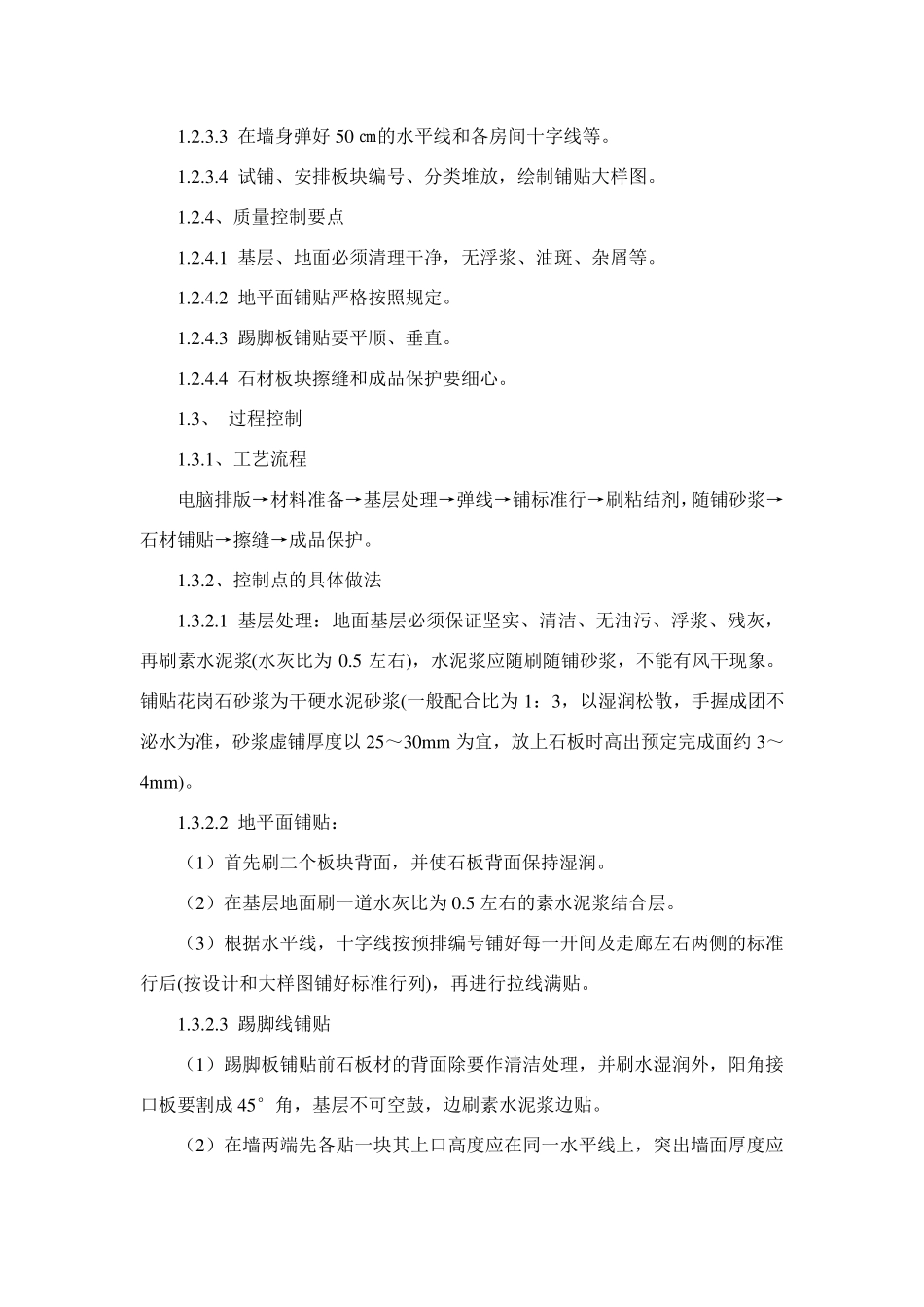 1.2.3.3 在墙身弹好 50 ㎝的水平线和各房间十字线等。

1.2.3.4 试铺、安排板块编号、分类堆放，绘制铺贴大样图。

1.2.4、质量控制要点

1.2.4.1 基层、地面必须清理干净，无浮浆、油斑、杂屑等。

1.2.4.2 地平面铺贴严格按照规定。

1.2.4.3 踢脚板铺贴要平顺、垂直。

1.2.4.4 石材板块擦缝和成品保护要细心。

1.3、 过程控制

1.3.1、工艺流程

电脑排版→材料准备→基层处理→弹线→铺标准行→刷粘结剂，随铺砂浆→石材铺贴→擦缝→成品保护。

1.3.2、控制点的具体做法

1.3.2.1 基层处理：地面基层必须保证坚实、清洁、无油污、浮浆、残灰，再刷素水泥浆(水灰比为 0.5 左右)，水泥浆应随刷随铺砂浆，不能有风干现象。铺贴花岗石砂浆为干硬水泥砂浆(一般配合比为 1：3，以湿润松散，手握成团不泌水为准，砂浆虚铺厚度以 25～30mm 为宜，放上石板时高出预定完成面约 3～4mm)。

1.3.2.2 地平面铺贴：

（1）首先刷二个板块背面，并使石板背面保持湿润。

（2）在基层地面刷一道水灰比为 0.5 左右的素水泥浆结合层。

（3）根据水平线，十字线按预排编号铺好每一开间及走廊左右两侧的标准行后(按设计和大样图铺好标准行列)，再进行拉线满贴。

1.3.2.3 踢脚线铺贴

（1）踢脚板铺贴前石板材的背面除要作清洁处理，并刷水湿润外，阳角接口板要割成 45°角，基层不可空鼓，边刷素水泥浆边贴。

（2）在墙两端先各贴一块其上口高度应在同一水平线上，突出墙面厚度应